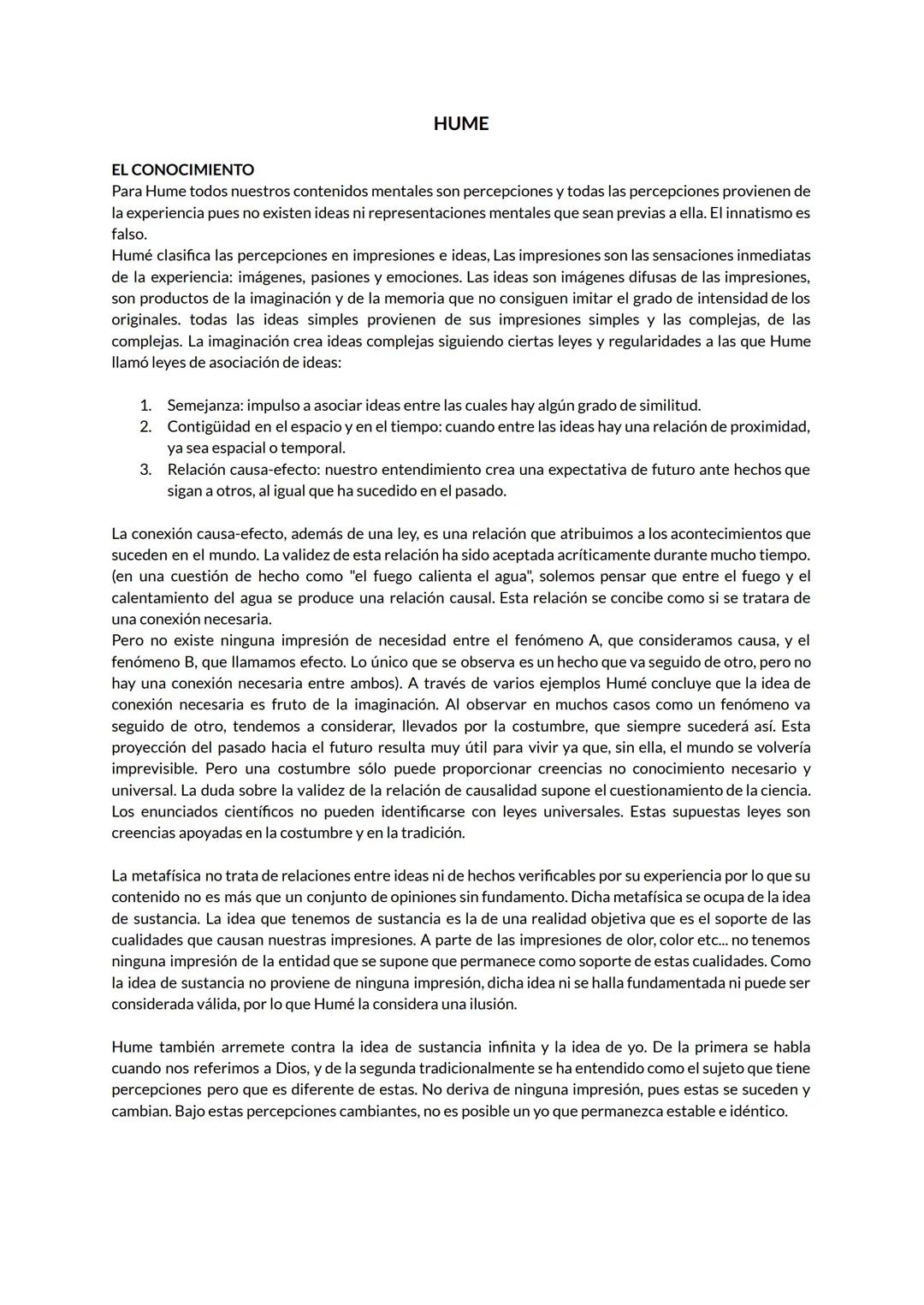 HUME

EL CONOCIMIENTO
Para Hume todos nuestros contenidos mentales son percepciones y todas las percepciones provienen de la experiencia pues no existen ideas ni representaciones mentales que sean previas a ella. El innatismo es falso.
Humé clasifica las percepciones en impresiones e ideas, Las impresiones son las sensaciones inmediatas de la experiencia: imágenes, pasiones y emociones. Las ideas son imágenes difusas de las impresiones, son productos de la imaginación y de la memoria que no consiguen imitar el grado de intensidad de los originales. todas las ideas simples provienen de sus impresiones simples y las complejas, de las complejas. La imaginación crea ideas complejas siguiendo ciertas leyes y regularidades a las que Hume llamó leyes de asociación de ideas:

1. Semejanza: impulso a asociar ideas entre las cuales hay algún grado de similitud.
2. Contigüidad en el espacio y en el tiempo: cuando entre las ideas hay una relación de proximidad, ya sea espacial o temporal.
3. Relación causa-efecto: nuestro entendimiento crea una expectativa de futuro ante hechos que sigan a otros, al igual que ha sucedido en el pasado.

La conexión causa-efecto, además de una ley, es una relación que atribuimos a los acontecimientos que suceden en el mundo. La validez de esta relación ha sido aceptada acríticamente durante mucho tiempo. (en una cuestión de hecho como "el fuego calienta el agua", solemos pensar que entre el fuego y el calentamiento del agua se produce una relación causal. Esta relación se concibe como si se tratara de una conexión necesaria.
Pero no existe ninguna impresión de necesidad entre el fenómeno A, que consideramos causa, y el fenómeno B, que llamamos efecto. Lo único que se observa es un hecho que va seguido de otro, pero no hay una conexión necesaria entre ambos). A través de varios ejemplos Humé concluye que la idea de conexión necesaria es fruto de la imaginación. Al observar en muchos casos como un fenómeno va seguido de otro, tendemos a considerar, llevados por la costumbre, que siempre sucederá así. Esta proyección del pasado hacia el futuro resulta muy útil para vivir ya que, sin ella, el mundo se volvería imprevisible. Pero una costumbre sólo puede proporcionar creencias no conocimiento necesario y universal. La duda sobre la validez de la relación de causalidad supone el cuestionamiento de la ciencia. Los enunciados científicos no pueden identificarse con leyes universales. Estas supuestas leyes son creencias apoyadas en la costumbre y en la tradición.

La metafísica no trata de relaciones entre ideas ni de hechos verificables por su experiencia por lo que su contenido no es más que un conjunto de opiniones sin fundamento. Dicha metafísica se ocupa de la idea de sustancia. La idea que tenemos de sustancia es la de una realidad objetiva que es el soporte de las cualidades que causan nuestras impresiones. A parte de las impresiones de olor, color etc... no tenemos ninguna impresión de la entidad que se supone que permanece como soporte de estas cualidades. Como la idea de sustancia no proviene de ninguna impresión, dicha idea ni se halla fundamentada ni puede ser considerada válida, por lo que Humé la considera una ilusión.

Hume también arremete contra la idea de sustancia infinita y la idea de yo. De la primera se habla cuando nos referimos a Dios, y de la segunda tradicionalmente se ha entendido como el sujeto que tiene percepciones pero que es diferente de estas. No deriva de ninguna impresión, pues estas se suceden y cambian. Bajo estas percepciones cambiantes, no es posible un yo que permanezca estable e idéntico.